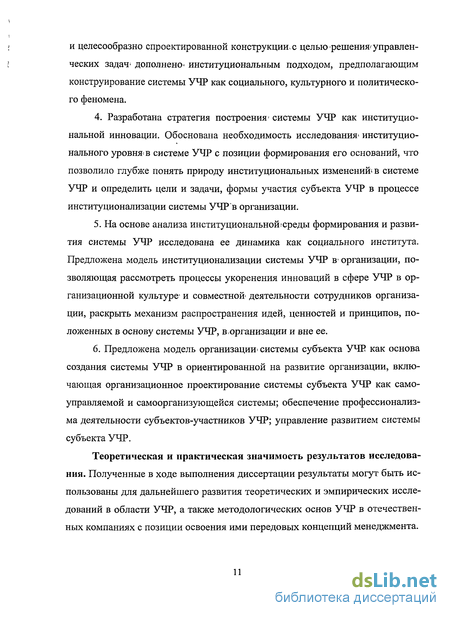 и целесообразно спроектированной конструкции с целью решения управленческих задач дополнено институциональным подходом, предполагающим конструирование системы УЧР как социального, культурного и политического феномена.

4. Разработана стратегия построения системы УЧР как институциональной инновации. Обоснована необходимость исследования институционального уровня в системе УЧР с позиции формирования его оснований, что позволило глубже понять природу институциональных изменений в системе УЧР и определить цели и задачи, формы участия субъекта УЧР в процессе институционализации системы УЧР в организации.

5. На основе анализа институциональной среды формирования и развития системы УЧР исследована ее динамика как социального института. Предложена модель институционализации системы УЧР в организации, позволяющая рассмотреть процессы укоренения инноваций в сфере УЧР в организационной культуре и совместной деятельности сотрудников организации, раскрыть механизм распространения идей, ценностей и принципов, положенных в основу системы УЧР, в организации и вне ее.

6. Предложена модель организации системы субъекта УЧР как основа создания системы УЧР в ориентированной на развитие организации, включающая организационное проектирование системы субъекта УЧР как самоуправляемой и самоорганизующейся системы; обеспечение профессионализма деятельности субъектов-участников УЧР; управление развитием системы субъекта УЧР.

**Теоретическая и практическая значимость результатов исследования.** Полученные в ходе выполнения диссертации результаты могут быть использованы для дальнейшего развития теоретических и эмпирических исследований в области УЧР, а также методологических основ УЧР в отечественных компаниях с позиции освоения ими передовых концепций менеджмента.

11

dsLib.net
библиотека диссертаций